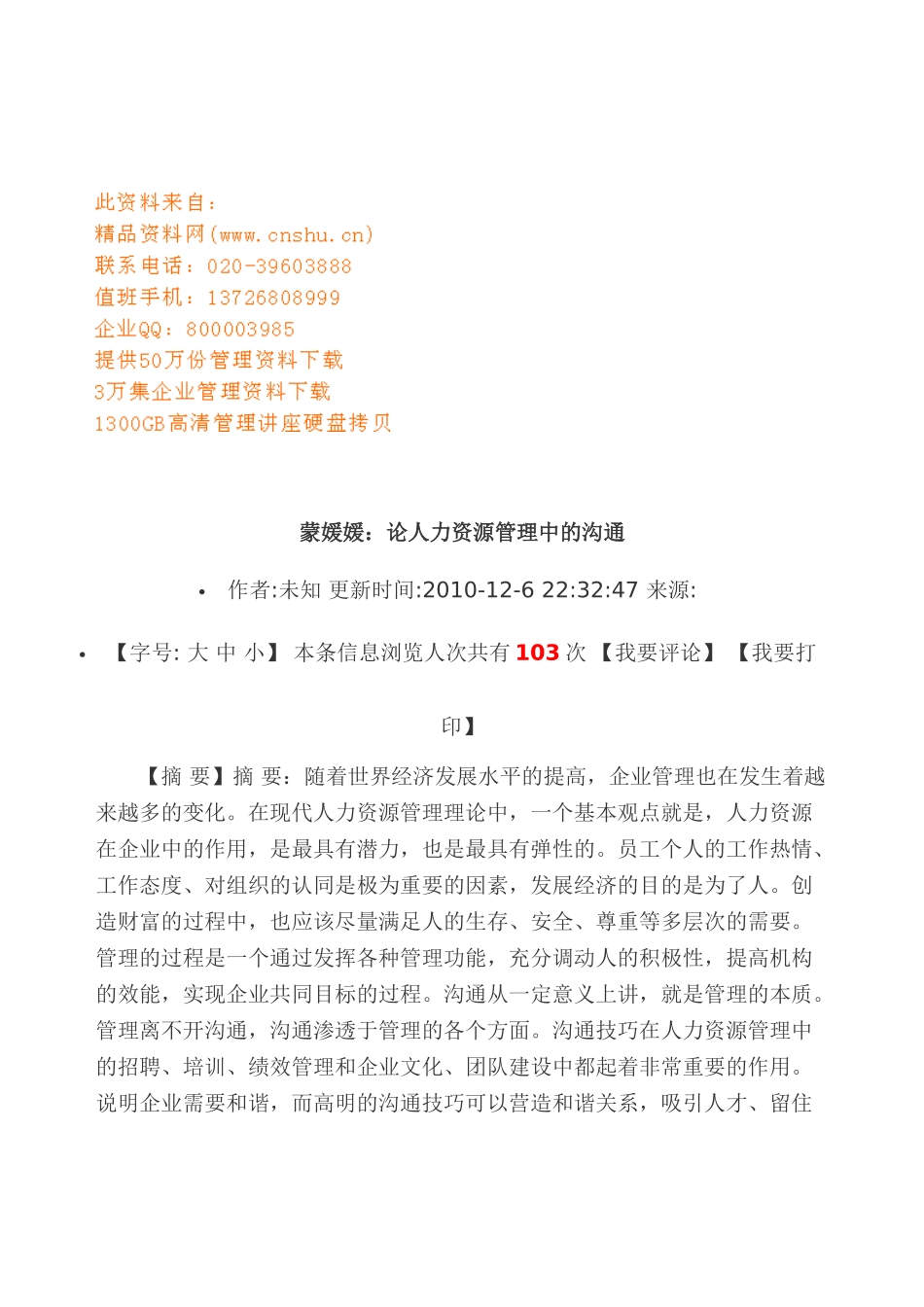 此资料来自：
精品资料网(www.cnshu.cn)
联系电话：020-39603888
值班手机：13726808999
企业QQ：800003985
提供50万份管理资料下载
3万集企业管理资料下载
1300GB高清管理讲座硬盘拷贝

蒙媛媛：论人力资源管理中的沟通

• 作者:未知 更新时间:2010-12-6 22:32:47 来源:

• 【字号: 大 中 小】 本条信息浏览人次共有 103 次 【我要评论】 【我要打印】

【摘 要】摘 要：随着世界经济发展水平的提高，企业管理也在发生着越来越多的变化。在现代人力资源管理理论中，一个基本观点就是，人力资源在企业中的作用，是最具有潜力，也是最具有弹性的。员工个人的工作热情、工作态度、对组织的认同是极为重要的因素，发展经济的目的是为了人。创造财富的过程中，也应该尽量满足人的生存、安全、尊重等多层次的需要。管理的过程是一个通过发挥各种管理功能，充分调动人的积极性，提高机构的效能，实现企业共同目标的过程。沟通从一定意义上讲，就是管理的本质。管理离不开沟通，沟通渗透于管理的各个方面。沟通技巧在人力资源管理中的招聘、培训、绩效管理和企业文化、团队建设中都起着非常重要的作用。说明企业需要和谐，而高明的沟通技巧可以营造和谐关系，吸引人才、留住